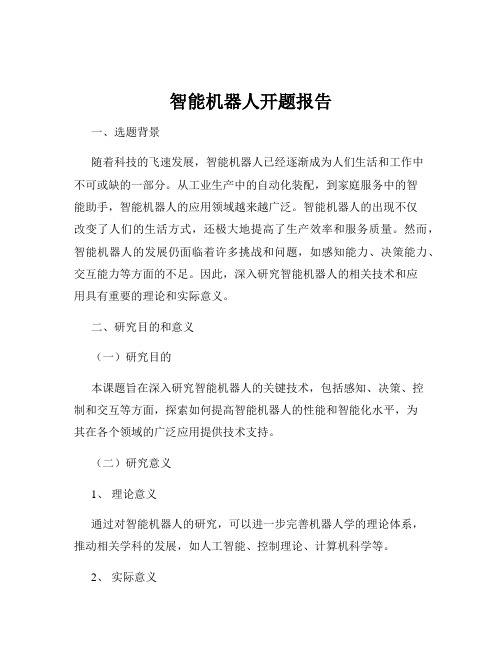 智能机器人开题报告

一、选题背景

随着科技的飞速发展，智能机器人已经逐渐成为人们生活和工作中不可或缺的一部分。从工业生产中的自动化装配，到家庭服务中的智能助手，智能机器人的应用领域越来越广泛。智能机器人的出现不仅改变了人们的生活方式，还极大地提高了生产效率和服务质量。然而，智能机器人的发展仍面临着许多挑战和问题，如感知能力、决策能力、交互能力等方面的不足。因此，深入研究智能机器人的相关技术和应用具有重要的理论和实际意义。

二、研究目的和意义

（一）研究目的

本课题旨在深入研究智能机器人的关键技术，包括感知、决策、控制和交互等方面，探索如何提高智能机器人的性能和智能化水平，为其在各个领域的广泛应用提供技术支持。

（二）研究意义

1、 理论意义

通过对智能机器人的研究，可以进一步完善机器人学的理论体系，推动相关学科的发展，如人工智能、控制理论、计算机科学等。

2、 实际意义